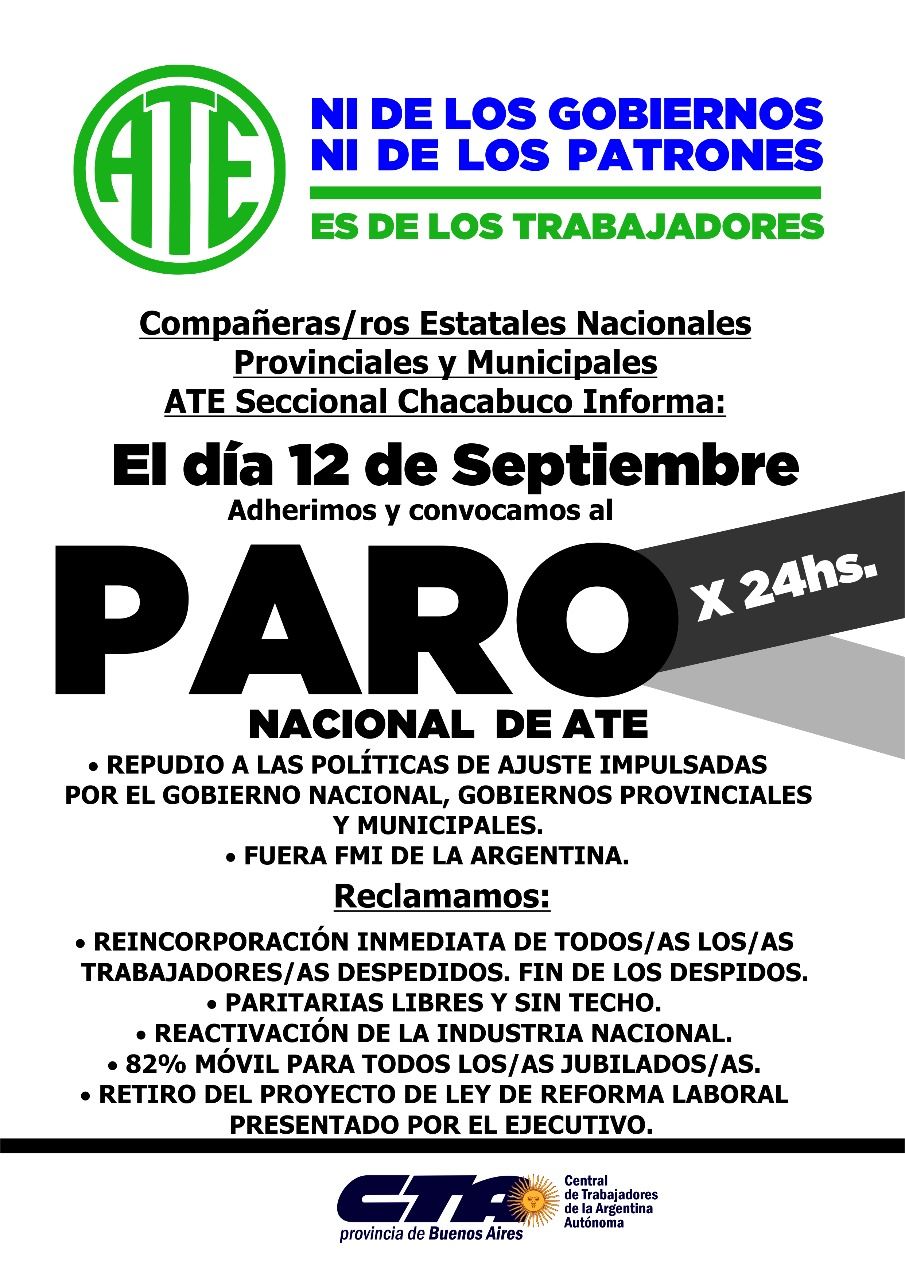 ATE

NI DE LOS GOBIERNOS
NI DE LOS PATRONES
ES DE LOS TRABAJADORES

Compañeras/ros Estatales Nacionales
Provinciales y Municipales
ATE Seccional Chacabuco Informa:

El día 12 de Septiembre
Adherimos y convocamos al

PARO X 24hs.

NACIONAL DE ATE

• REPUDIO A LAS POLÍTICAS DE AJUSTE IMPULSADAS POR EL GOBIERNO NACIONAL, GOBIERNOS PROVINCIALES Y MUNICIPALES.
• FUERA FMI DE LA ARGENTINA.

Reclamamos:

• REINCORPORACIÓN INMEDIATA DE TODOS/AS LOS/AS TRABAJADORES/AS DESPEDIDOS. FIN DE LOS DESPIDOS.
• PARITARIAS LIBRES Y SIN TECHO.
• REACTIVACIÓN DE LA INDUSTRIA NACIONAL.
• 82% MÓVIL PARA TODOS LOS/AS JUBILADOS/AS.
• RETIRO DEL PROYECTO DE LEY DE REFORMA LABORAL PRESENTADO POR EL EJECUTIVO.

CTA
provincia de Buenos Aires
Central de Trabajadores de la Argentina Autónoma